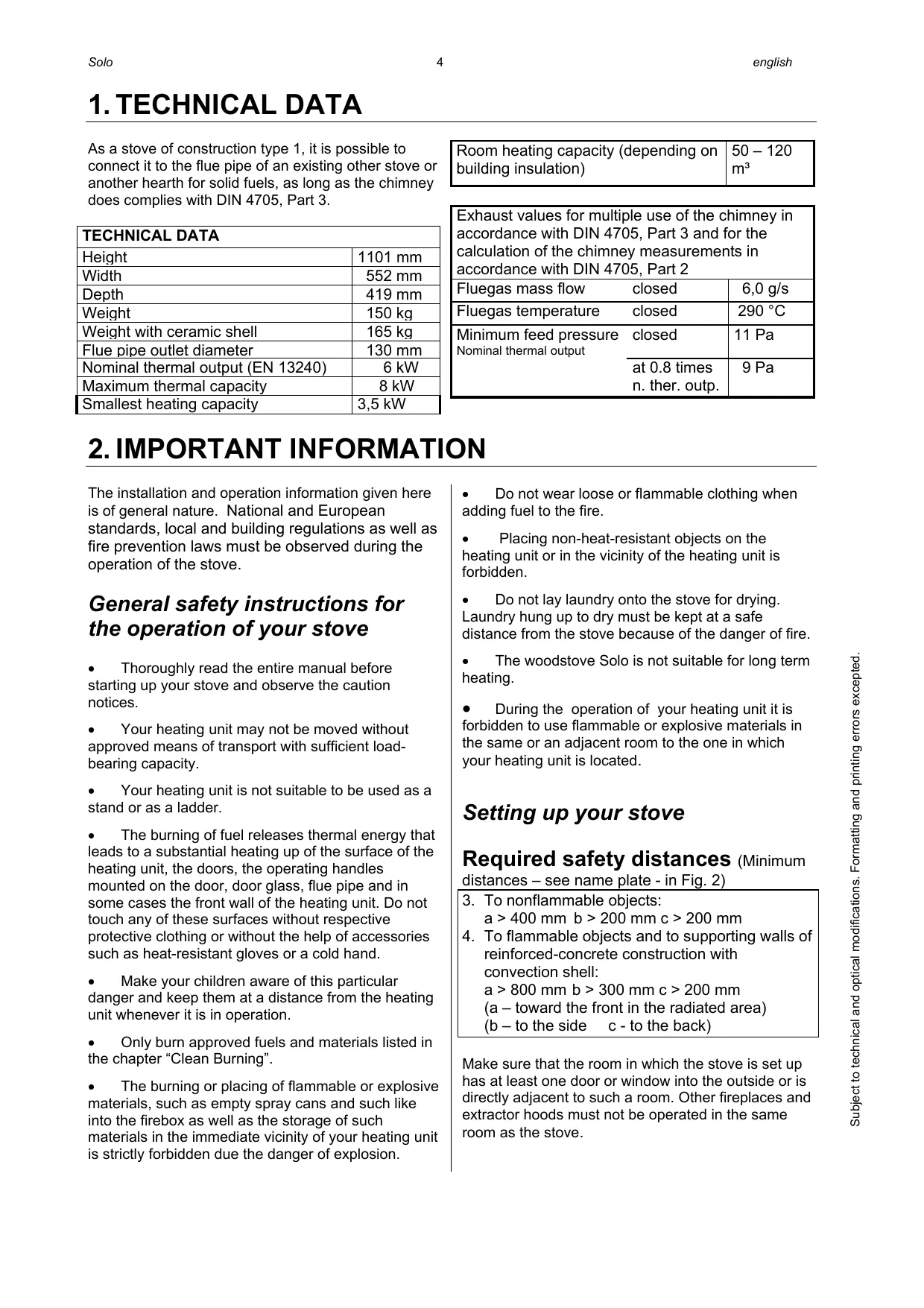 Solo 4 english

1. TECHNICAL DATA

As a stove of construction type 1, it is possible to connect it to the flue pipe of an existing other stove or another hearth for solid fuels, as long as the chimney does complies with DIN 4705, Part 3.

| TECHNICAL DATA | |
|---|---|
| Height | 1101 mm |
| Width | 552 mm |
| Depth | 419 mm |
| Weight | 150 kg |
| Weight with ceramic shell | 165 kg |
| Flue pipe outlet diameter | 130 mm |
| Nominal thermal output (EN 13240) | 6 kW |
| Maximum thermal capacity | 8 kW |
| Smallest heating capacity | 3,5 kW |

| Room heating capacity (depending on building insulation) | 50 – 120 m³ |
|---|---|

| Exhaust values for multiple use of the chimney in accordance with DIN 4705, Part 3 and for the calculation of the chimney measurements in accordance with DIN 4705, Part 2 | | |
|---|---|---|
| Fluegas mass flow | closed | 6,0 g/s |
| Fluegas temperature | closed | 290 °C |
| Minimum feed pressure Nominal thermal output | closed | 11 Pa |
| | at 0.8 times n. ther. outp. | 9 Pa |

2. IMPORTANT INFORMATION

The installation and operation information given here is of general nature. National and European standards, local and building regulations as well as fire prevention laws must be observed during the operation of the stove.

General safety instructions for the operation of your stove

• Thoroughly read the entire manual before starting up your stove and observe the caution notices.

• Your heating unit may not be moved without approved means of transport with sufficient load-bearing capacity.

• Your heating unit is not suitable to be used as a stand or as a ladder.

• The burning of fuel releases thermal energy that leads to a substantial heating up of the surface of the heating unit, the doors, the operating handles mounted on the door, door glass, flue pipe and in some cases the front wall of the heating unit. Do not touch any of these surfaces without respective protective clothing or without the help of accessories such as heat-resistant gloves or a cold hand.

• Make your children aware of this particular danger and keep them at a distance from the heating unit whenever it is in operation.

• Only burn approved fuels and materials listed in the chapter “Clean Burning”.

• The burning or placing of flammable or explosive materials, such as empty spray cans and such like into the firebox as well as the storage of such materials in the immediate vicinity of your heating unit is strictly forbidden due the danger of explosion.

• Do not wear loose or flammable clothing when adding fuel to the fire.

• Placing non-heat-resistant objects on the heating unit or in the vicinity of the heating unit is forbidden.

• Do not lay laundry onto the stove for drying. Laundry hung up to dry must be kept at a safe distance from the stove because of the danger of fire.

• The woodstove Solo is not suitable for long term heating.

• During the operation of your heating unit it is forbidden to use flammable or explosive materials in the same or an adjacent room to the one in which your heating unit is located.

Setting up your stove

Required safety distances (Minimum distances – see name plate - in Fig. 2)

3. To nonflammable objects:
a > 400 mm b > 200 mm c > 200 mm
4. To flammable objects and to supporting walls of reinforced-concrete construction with convection shell:
a > 800 mm b > 300 mm c > 200 mm
(a – toward the front in the radiated area)
(b – to the side c - to the back)

Make sure that the room in which the stove is set up has at least one door or window into the outside or is directly adjacent to such a room. Other fireplaces and extractor hoods must not be operated in the same room as the stove.

Subject to technical and optical modifications. Formatting and printing errors excepted.